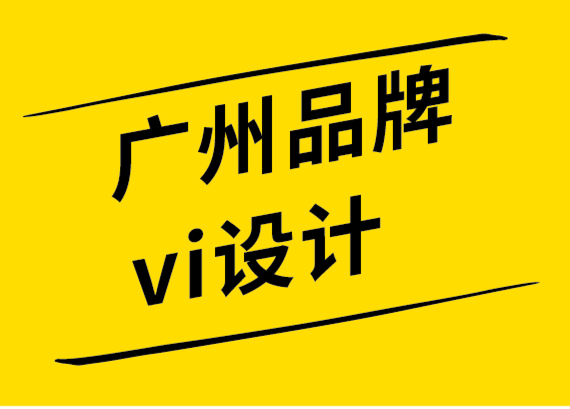 广州品牌
vi设计